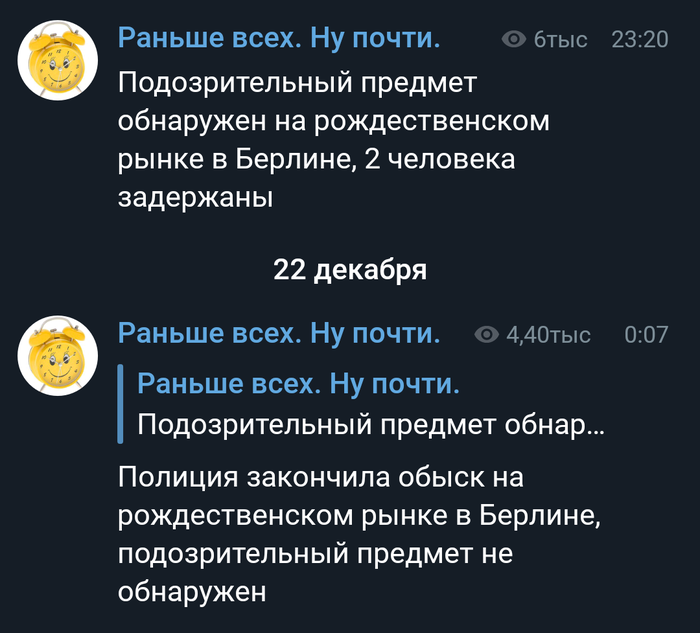 Раньше всех. Ну почти. 6тыс 23:20

Подозрительный предмет обнаружен на рождественском рынке в Берлине, 2 человека задержаны

22 декабря

Раньше всех. Ну почти. 4,40тыс 0:07

Раньше всех. Ну почти.
Подозрительный предмет обнар...

Полиция закончила обыск на рождественском рынке в Берлине, подозрительный предмет не обнаружен